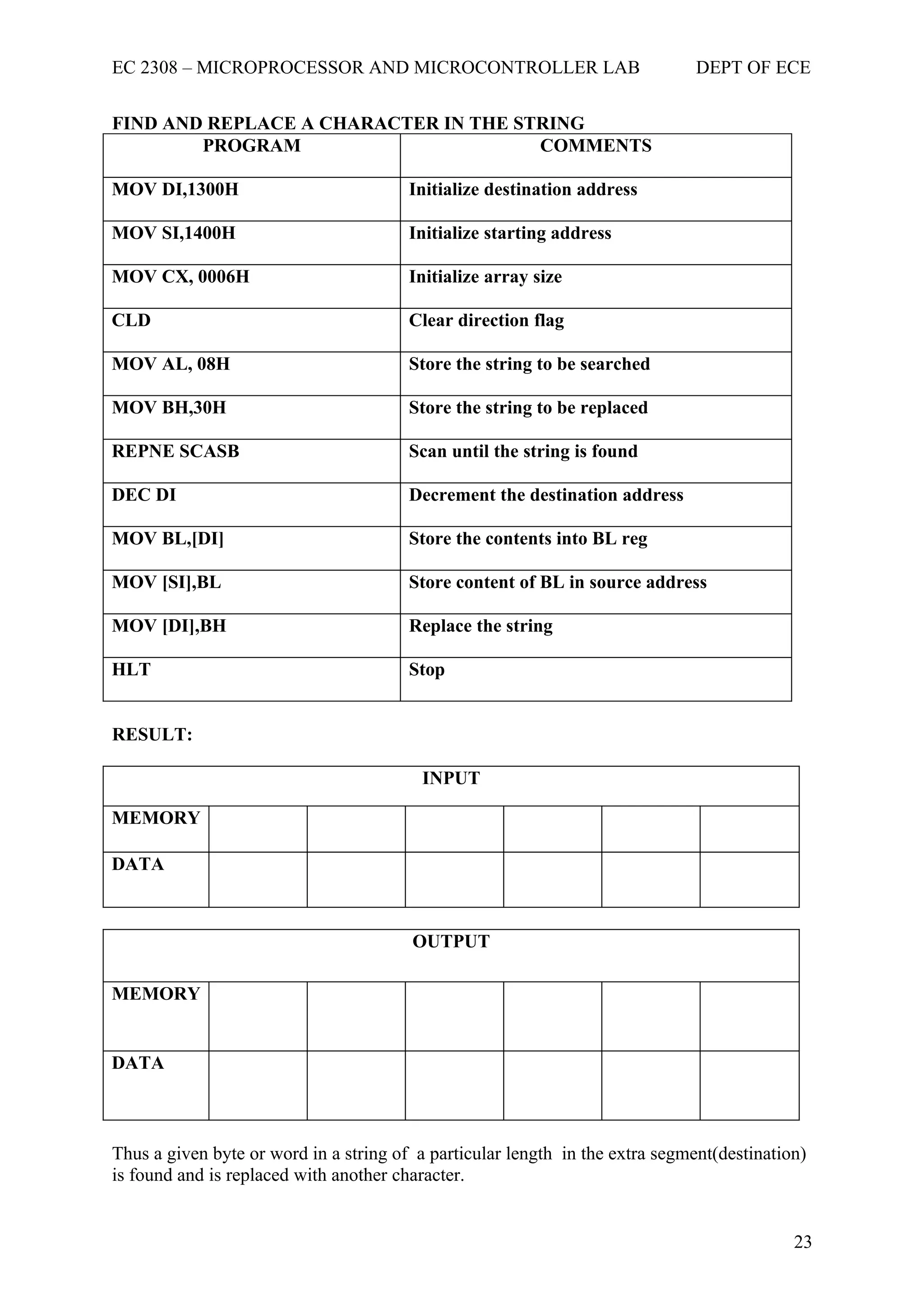 EC 2308 – MICROPROCESSOR AND MICROCONTROLLER LAB DEPT OF ECE

FIND AND REPLACE A CHARACTER IN THE STRING

| PROGRAM | COMMENTS |
|---|---|
| MOV DI,1300H | Initialize destination address |
| MOV SI,1400H | Initialize starting address |
| MOV CX, 0006H | Initialize array size |
| CLD | Clear direction flag |
| MOV AL, 08H | Store the string to be searched |
| MOV BH,30H | Store the string to be replaced |
| REPNE SCASB | Scan until the string is found |
| DEC DI | Decrement the destination address |
| MOV BL,[DI] | Store the contents into BL reg |
| MOV [SI],BL | Store content of BL in source address |
| MOV [DI],BH | Replace the string |
| HLT | Stop |

RESULT:

| INPUT | | | | | | |
|---|---|---|---|---|---|---|
| MEMORY | | | | | | |
| DATA | | | | | | |

| OUTPUT | | | | | | |
|---|---|---|---|---|---|---|
| MEMORY | | | | | | |
| DATA | | | | | | |

Thus a given byte or word in a string of a particular length in the extra segment(destination) is found and is replaced with another character.

23